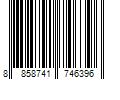 8 858741 746396